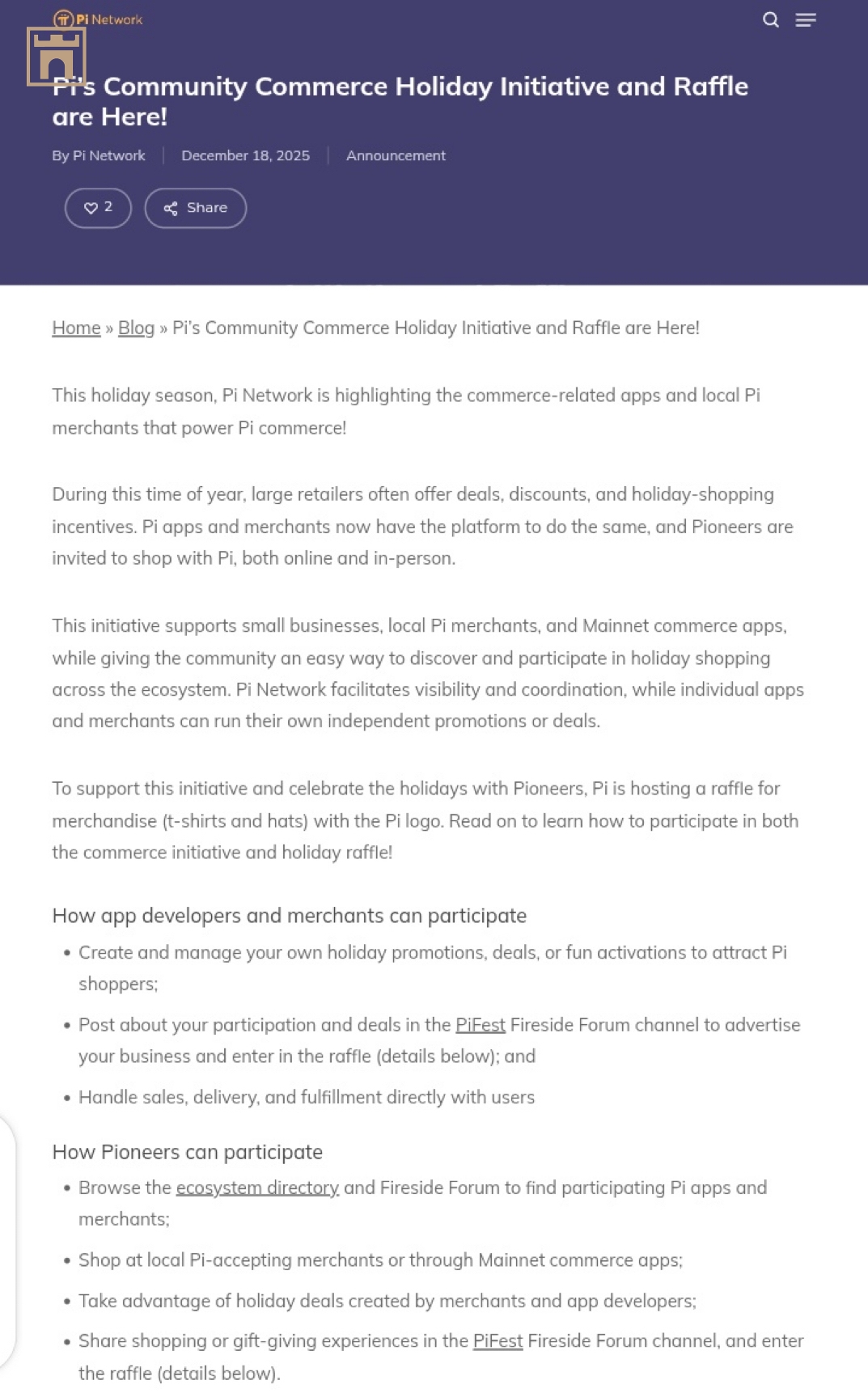 Pi Network

Pi's Community Commerce Holiday Initiative and Raffle are Here!

By Pi Network | December 18, 2025 | Announcement

2 Share

Home » Blog » Pi's Community Commerce Holiday Initiative and Raffle are Here!

This holiday season, Pi Network is highlighting the commerce-related apps and local Pi merchants that power Pi commerce!

During this time of year, large retailers often offer deals, discounts, and holiday-shopping incentives. Pi apps and merchants now have the platform to do the same, and Pioneers are invited to shop with Pi, both online and in-person.

This initiative supports small businesses, local Pi merchants, and Mainnet commerce apps, while giving the community an easy way to discover and participate in holiday shopping across the ecosystem. Pi Network facilitates visibility and coordination, while individual apps and merchants can run their own independent promotions or deals.

To support this initiative and celebrate the holidays with Pioneers, Pi is hosting a raffle for merchandise (t-shirts and hats) with the Pi logo. Read on to learn how to participate in both the commerce initiative and holiday raffle!

How app developers and merchants can participate

• Create and manage your own holiday promotions, deals, or fun activations to attract Pi shoppers;
• Post about your participation and deals in the PiFest Fireside Forum channel to advertise your business and enter in the raffle (details below); and
• Handle sales, delivery, and fulfillment directly with users

How Pioneers can participate

• Browse the ecosystem directory and Fireside Forum to find participating Pi apps and merchants;
• Shop at local Pi-accepting merchants or through Mainnet commerce apps;
• Take advantage of holiday deals created by merchants and app developers;
• Share shopping or gift-giving experiences in the PiFest Fireside Forum channel, and enter the raffle (details below).